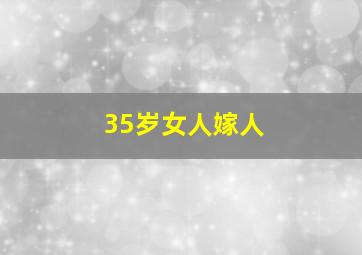 35岁女人嫁人